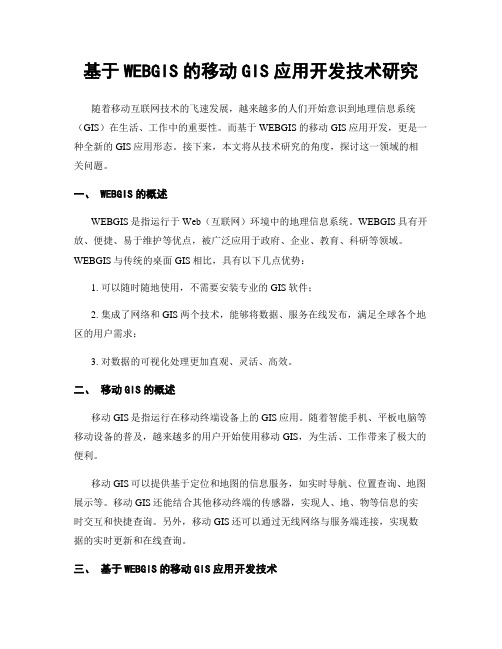 基于WEBGIS的移动GIS应用开发技术研究

随着移动互联网技术的飞速发展，越来越多的人们开始意识到地理信息系统（GIS）在生活、工作中的重要性。而基于WEBGIS的移动GIS应用开发，更是一种全新的GIS应用形态。接下来，本文将从技术研究的角度，探讨这一领域的相关问题。

一、 WEBGIS的概述

WEBGIS是指运行于Web（互联网）环境中的地理信息系统。WEBGIS具有开放、便捷、易于维护等优点，被广泛应用于政府、企业、教育、科研等领域。WEBGIS与传统的桌面GIS相比，具有以下几点优势：

1. 可以随时随地使用，不需要安装专业的GIS软件；

2. 集成了网络和GIS两个技术，能够将数据、服务在线发布，满足全球各个地区的用户需求；

3. 对数据的可视化处理更加直观、灵活、高效。

二、 移动GIS的概述

移动GIS是指运行在移动终端设备上的GIS应用。随着智能手机、平板电脑等移动设备的普及，越来越多的用户开始使用移动GIS，为生活、工作带来了极大的便利。

移动GIS可以提供基于定位和地图的信息服务，如实时导航、位置查询、地图展示等。移动GIS还能结合其他移动终端的传感器，实现人、地、物等信息的实时交互和快捷查询。另外，移动GIS还可以通过无线网络与服务端连接，实现数据的实时更新和在线查询。

三、 基于WEBGIS的移动GIS应用开发技术